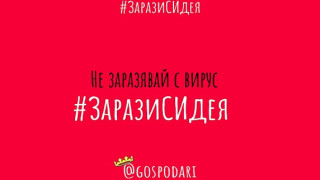 #ЗаразиСИдея

Не заразявай с вирус
#ЗаразиСИдея

@GOSPODARI